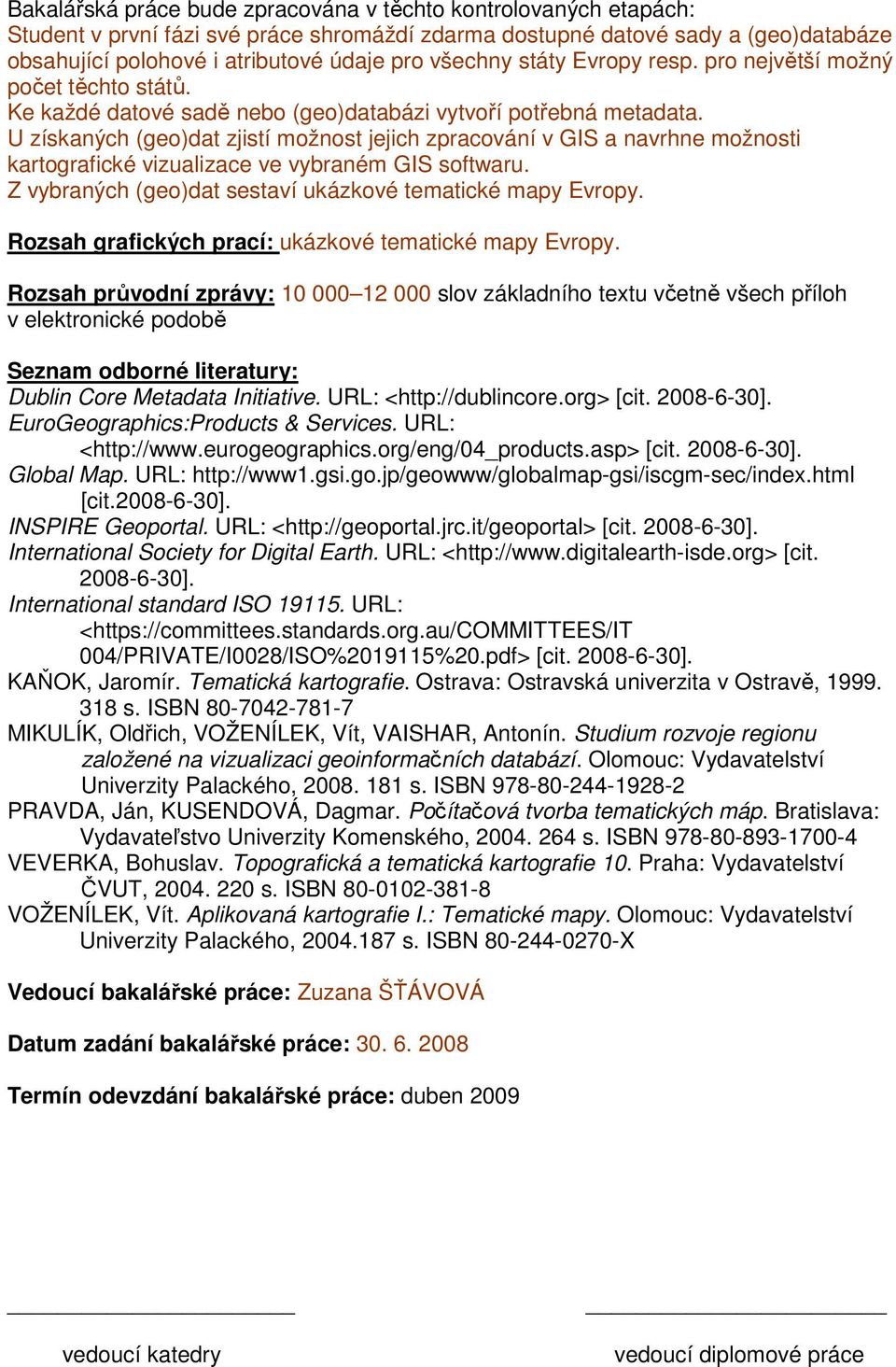 Bakalářská práce bude zpracována v těchto kontrolovaných etapách:
Student v první fázi své práce shromáždí zdarma dostupné datové sady a (geo)databáze obsahující polohové i atributové údaje pro všechny státy Evropy resp. pro největší možný počet těchto států.
Ke každé datové sadě nebo (geo)databázi vytvoří potřebná metadata.
U získaných (geo)dat zjistí možnost jejich zpracování v GIS a navrhne možnosti kartografické vizualizace ve vybraném GIS softwaru.
Z vybraných (geo)dat sestaví ukázkové tematické mapy Evropy.

Rozsah grafických prací: ukázkové tematické mapy Evropy.

Rozsah průvodní zprávy: 10 000–12 000 slov základního textu včetně všech příloh v elektronické podobě

Seznam odborné literatury:
Dublin Core Metadata Initiative. URL: <http://dublincore.org> [cit. 2008-6-30].
EuroGeographics:Products & Services. URL: <http://www.eurogeographics.org/eng/04_products.asp> [cit. 2008-6-30].
Global Map. URL: http://www1.gsi.go.jp/geowww/globalmap-gsi/iscgm-sec/index.html [cit.2008-6-30].
INSPIRE Geoportal. URL: <http://geoportal.jrc.it/geoportal> [cit. 2008-6-30].
International Society for Digital Earth. URL: <http://www.digitalearth-isde.org> [cit. 2008-6-30].
International standard ISO 19115. URL: <https://committees.standards.org.au/COMMITTEES/IT 004/PRIVATE/I0028/ISO%2019115%20.pdf> [cit. 2008-6-30].
KAŇOK, Jaromír. Tematická kartografie. Ostrava: Ostravská univerzita v Ostravě, 1999. 318 s. ISBN 80-7042-781-7
MIKULÍK, Oldřich, VOŽENÍLEK, Vít, VAISHAR, Antonín. Studium rozvoje regionu založené na vizualizaci geoinformačních databází. Olomouc: Vydavatelství Univerzity Palackého, 2008. 181 s. ISBN 978-80-244-1928-2
PRAVDA, Ján, KUSENDOVÁ, Dagmar. Počítačová tvorba tematických máp. Bratislava: Vydavateľstvo Univerzity Komenského, 2004. 264 s. ISBN 978-80-893-1700-4
VEVERKA, Bohuslav. Topografická a tematická kartografie 10. Praha: Vydavatelství ČVUT, 2004. 220 s. ISBN 80-0102-381-8
VOŽENÍLEK, Vít. Aplikovaná kartografie I.: Tematické mapy. Olomouc: Vydavatelství Univerzity Palackého, 2004.187 s. ISBN 80-244-0270-X

Vedoucí bakalářské práce: Zuzana ŠŤÁVOVÁ

Datum zadání bakalářské práce: 30. 6. 2008

Termín odevzdání bakalářské práce: duben 2009

vedoucí katedry

vedoucí diplomové práce